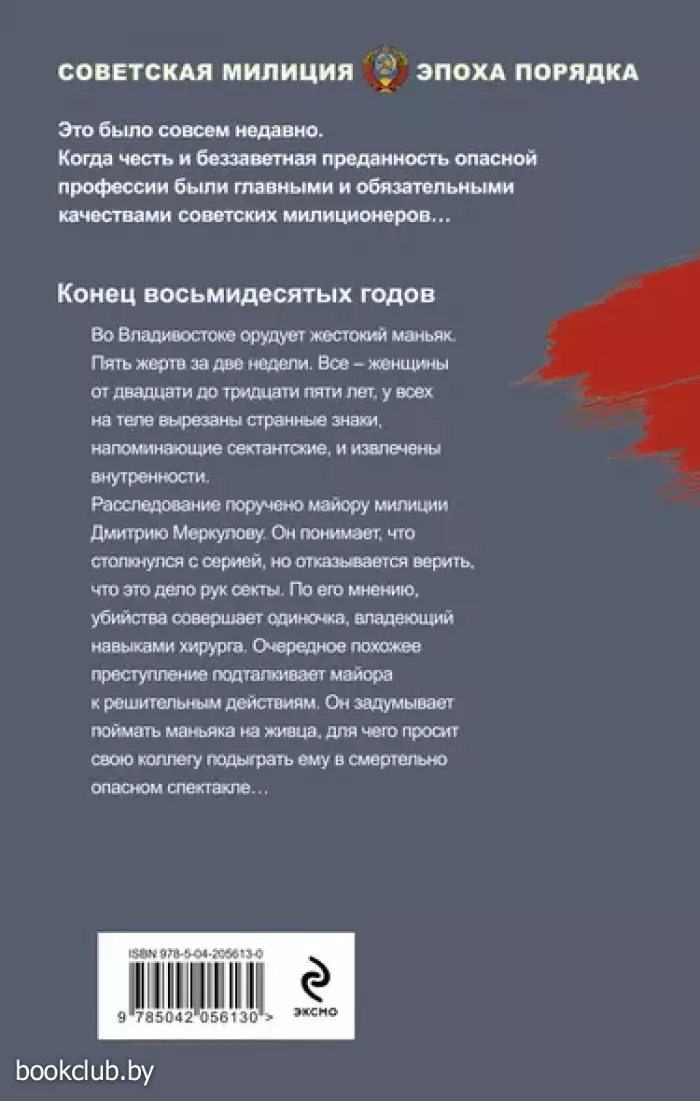 СОВЕТСКАЯ МИЛИЦИЯ ЭПОХА ПОРЯДКА

Это было совсем недавно.
Когда честь и беззаветная преданность опасной профессии были главными и обязательными качествами советских милиционеров…

Конец восьмидесятых годов

Во Владивостоке орудует жестокий маньяк. Пять жертв за две недели. Все – женщины от двадцати до тридцати пяти лет, у всех на теле вырезаны странные знаки, напоминающие сектантские, и извлечены внутренности.
Расследование поручено майору милиции Дмитрию Меркулову. Он понимает, что столкнулся с серией, но отказывается верить, что это дело рук секты. По его мнению, убийства совершает одиночка, владеющий навыками хирурга. Очередное похожее преступление подталкивает майора к решительным действиям. Он задумывает поймать маньяка на живца, для чего просит свою коллегу подыграть ему в смертельно опасном спектакле…

ISBN 978-5-04-205613-0
9 785042 056130 >

ЭКСМО

bookclub.by